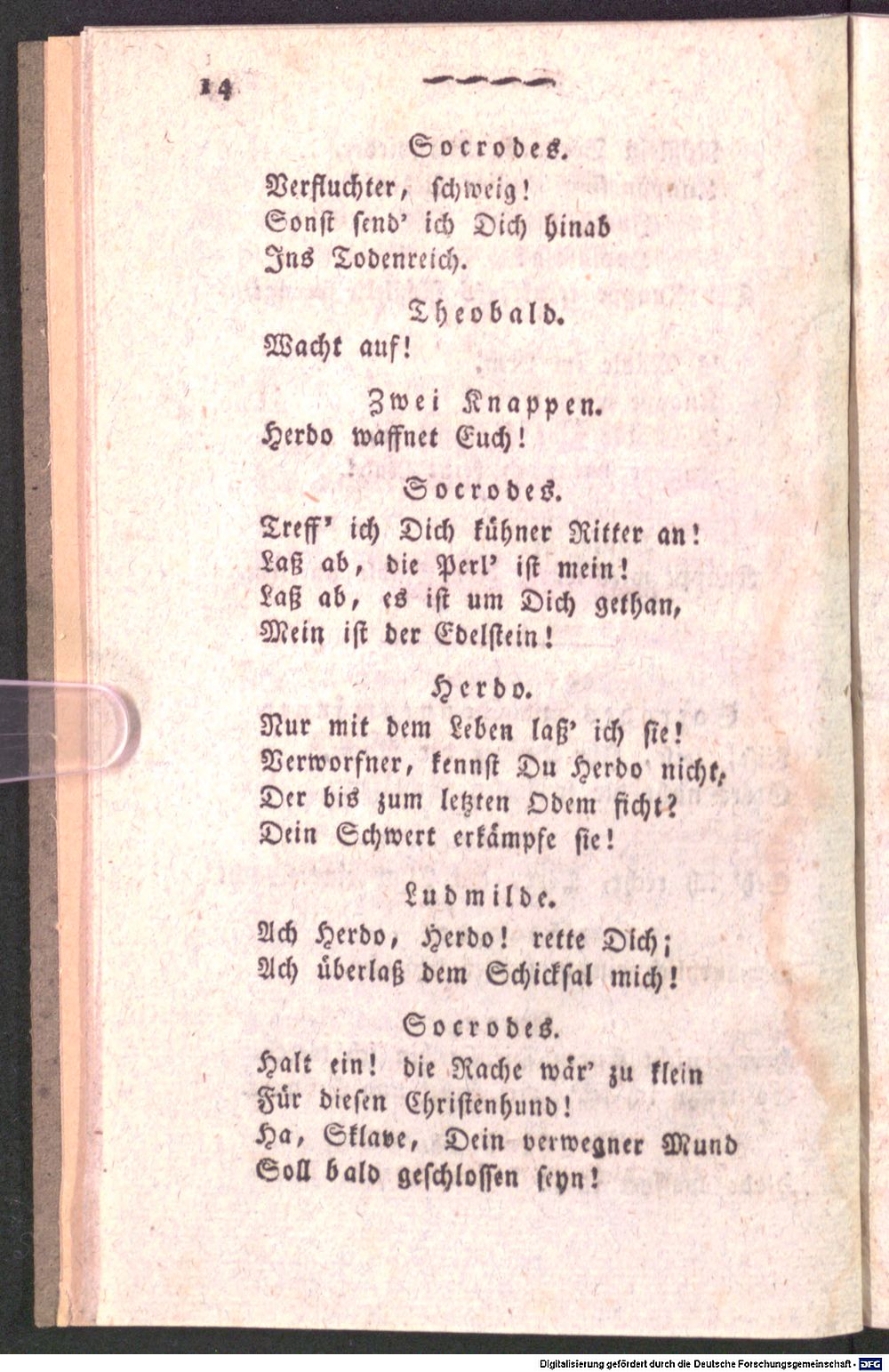 14

Socrodes.
Verfluchter, schweig!
Sonst send' ich Dich hinab
Ins Todenreich.

Theobald.
Wacht auf!

Zwei Knappen.
Herdo waffnet Euch!

Socrodes.
Treff' ich Dich kühner Ritter an!
Laß ab, die Perl' ist mein!
Laß ab, es ist um Dich gethan,
Mein ist der Edelstein!

Herdo.
Nur mit dem Leben laß' ich sie!
Verworfner, kennst Du Herdo nicht,
Der bis zum letzten Odem ficht?
Dein Schwert erkämpfe sie!

Ludmilde.
Ach Herdo, Herdo! rette Dich;
Ach überlaß dem Schicksal mich!

Socrodes.
Halt ein! die Rache wär' zu klein
Für diesen Christenhund!
Ha, Sklave, Dein verwegner Mund
Soll bald geschlossen seyn!

Digitalisierung gefördert durch die Deutsche Forschungsgemeinschaft - DFG